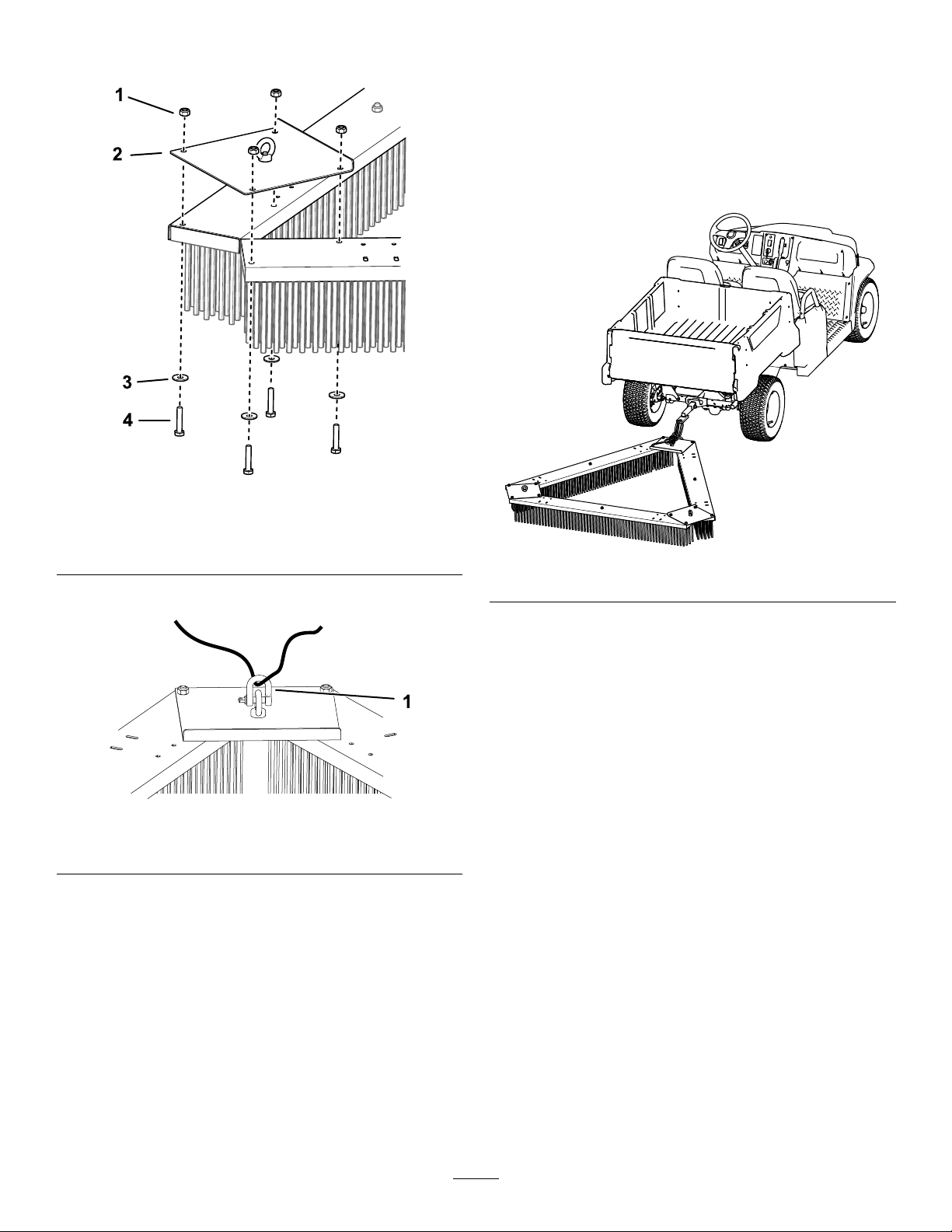 1
2
3
4

1